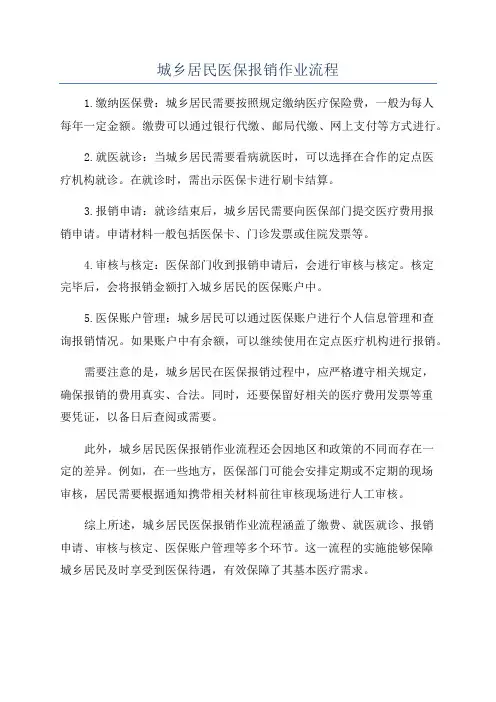 城乡居民医保报销作业流程

1.缴纳医保费：城乡居民需要按照规定缴纳医疗保险费，一般为每人每年一定金额。缴费可以通过银行代缴、邮局代缴、网上支付等方式进行。

2.就医就诊：当城乡居民需要看病就医时，可以选择在合作的定点医疗机构就诊。在就诊时，需出示医保卡进行刷卡结算。

3.报销申请：就诊结束后，城乡居民需要向医保部门提交医疗费用报销申请。申请材料一般包括医保卡、门诊发票或住院发票等。

4.审核与核定：医保部门收到报销申请后，会进行审核与核定。核定完毕后，会将报销金额打入城乡居民的医保账户中。

5.医保账户管理：城乡居民可以通过医保账户进行个人信息管理和查询报销情况。如果账户中有余额，可以继续使用在定点医疗机构进行报销。

需要注意的是，城乡居民在医保报销过程中，应严格遵守相关规定，确保报销的费用真实、合法。同时，还要保留好相关的医疗费用发票等重要凭证，以备日后查阅或需要。

此外，城乡居民医保报销作业流程还会因地区和政策的不同而存在一定的差异。例如，在一些地方，医保部门可能会安排定期或不定期的现场审核，居民需要根据通知携带相关材料前往审核现场进行人工审核。

综上所述，城乡居民医保报销作业流程涵盖了缴费、就医就诊、报销申请、审核与核定、医保账户管理等多个环节。这一流程的实施能够保障城乡居民及时享受到医保待遇，有效保障了其基本医疗需求。